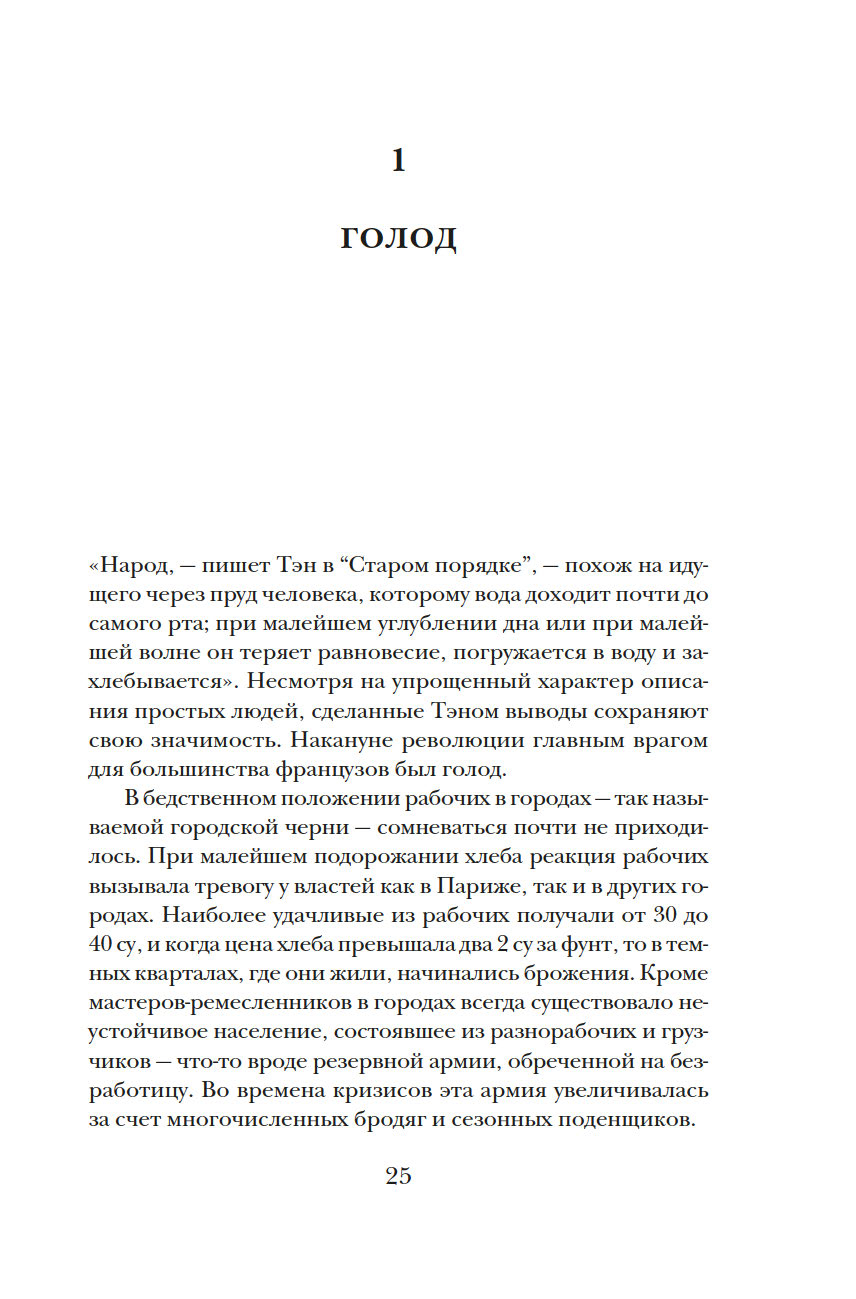 1

ГОЛОД

«Народ, — пишет Тэн в “Старом порядке”, — похож на идущего через пруд человека, которому вода доходит почти до самого рта; при малейшем углублении дна или при малейшей волне он теряет равновесие, погружается в воду и захлебывается». Несмотря на упрощенный характер описания простых людей, сделанные Тэном выводы сохраняют свою значимость. Накануне революции главным врагом для большинства французов был голод.

В бедственном положении рабочих в городах — так называемой городской черни — сомневаться почти не приходилось. При малейшем подорожании хлеба реакция рабочих вызывала тревогу у властей как в Париже, так и в других городах. Наиболее удачливые из рабочих получали от 30 до 40 су, и когда цена хлеба превышала два 2 су за фунт, то в темных кварталах, где они жили, начинались брожения. Кроме мастеров-ремесленников в городах всегда существовало неустойчивое население, состоявшее из разнорабочих и грузчиков — что-то вроде резервной армии, обреченной на безработицу. Во времена кризисов эта армия увеличивалась за счет многочисленных бродяг и сезонных поденщиков.

25